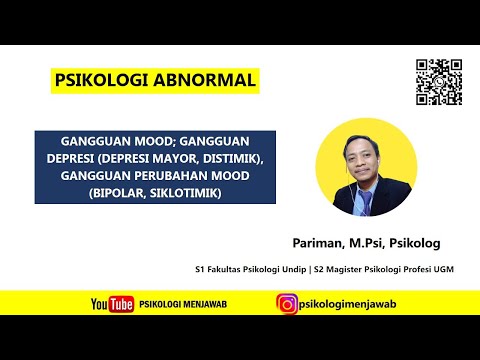 PSIKOLOGI ABNORMAL

GANGGUAN MOOD; GANGGUAN DEPRESI (DEPRESI MAYOR, DISTIMIK), GANGGUAN PERUBAHAN MOOD (BIPOLAR, SIKLOTIMIK)

Pariman, M.Psi, Psikolog

S1 Fakultas Psikologi Undip | S2 Magister Psikologi Profesi UGM

YouTube PSIKOLOGI MENJAWAB

psikologimenjawab